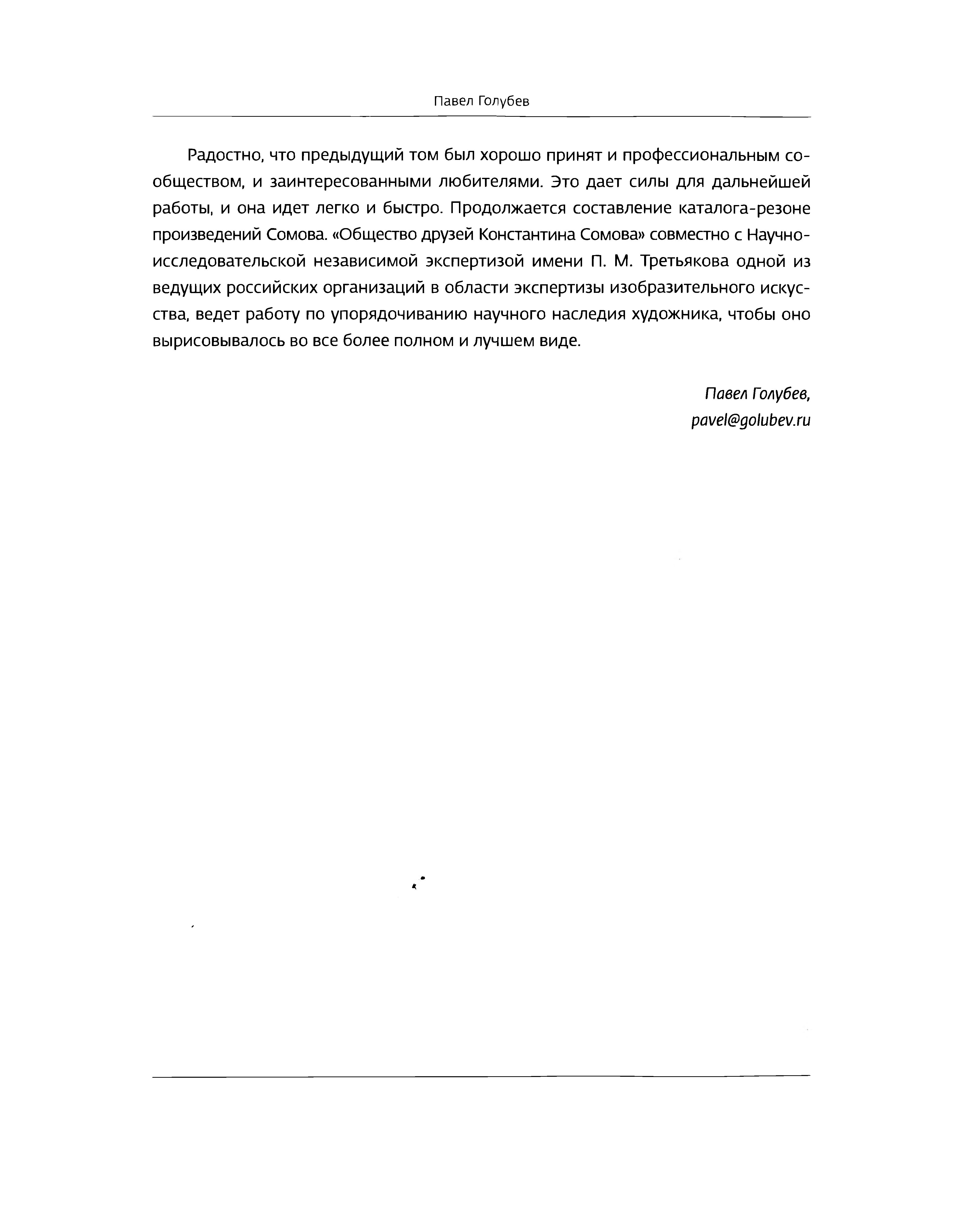 Павел Голубев

Радостно, что предыдущий том был хорошо принят и профессиональным сообществом, и заинтересованными любителями. Это дает силы для дальнейшей работы, и она идет легко и быстро. Продолжается составление каталога-резоне произведений Сомова. «Общество друзей Константина Сомова» совместно с Научно-исследовательской независимой экспертизой имени П. М. Третьякова одной из ведущих российских организаций в области экспертизы изобразительного искусства, ведет работу по упорядочиванию научного наследия художника, чтобы оно вырисовывалось во все более полном и лучшем виде.

Павел Голубев,
pavel@golubev.ru